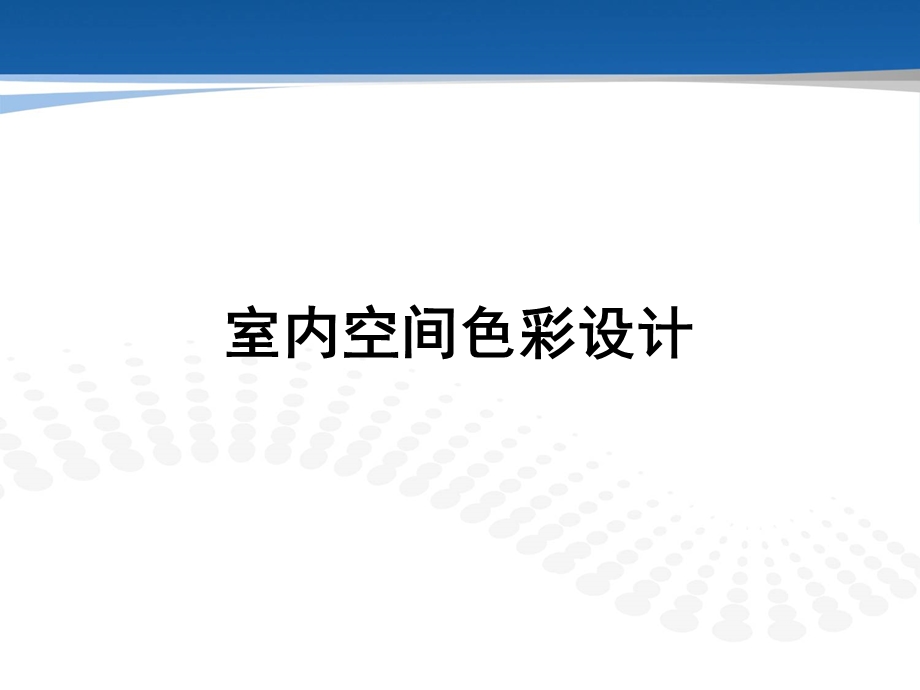 室内空间色彩设计